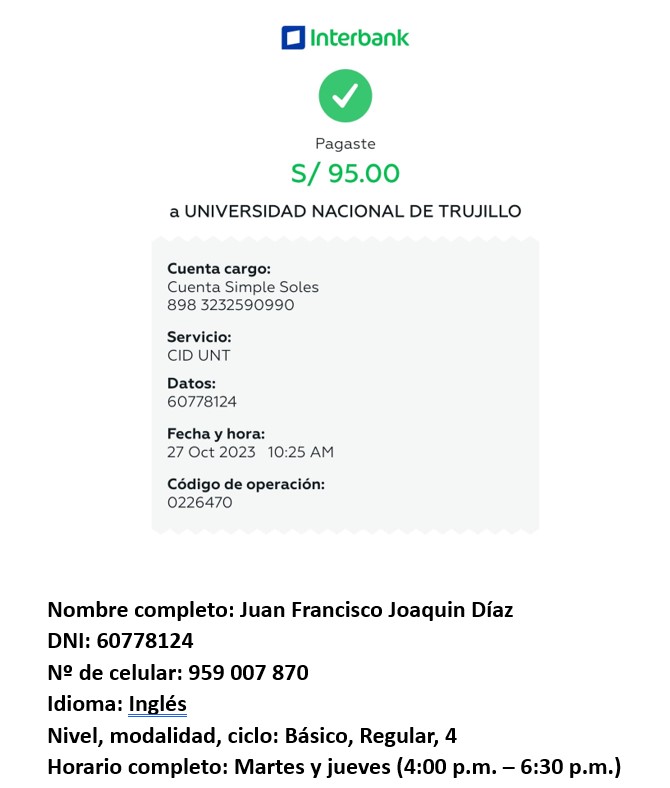 Interbank

Pagaste
S/ 95.00
a UNIVERSIDAD NACIONAL DE TRUJILLO

Cuenta cargo:
Cuenta Simple Soles
898 3232590990

Servicio:
CID UNT

Datos:
60778124

Fecha y hora:
27 Oct 2023 10:25 AM

Código de operación:
0226470

Nombre completo: Juan Francisco Joaquin Díaz
DNI: 60778124
Nº de celular: 959 007 870
Idioma: Inglés
Nivel, modalidad, ciclo: Básico, Regular, 4
Horario completo: Martes y jueves (4:00 p.m. – 6:30 p.m.)